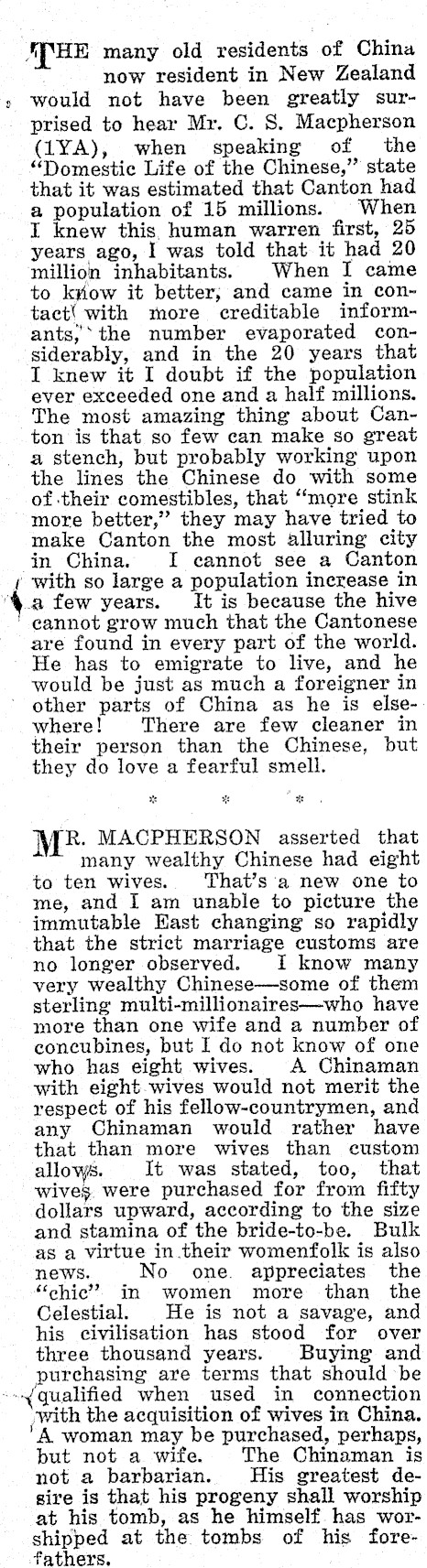 THE many old residents of China now resident in New Zealand would not have been greatly surprised to hear Mr. C. S. Macpherson (1YA), when speaking of the "Domestic Life of the Chinese," state that it was estimated that Canton had a population of 15 millions. When I knew this human warren first, 25 years ago, I was told that it had 20 million inhabitants. When I came to know it better, and came in contact with more creditable informants, the number evaporated considerably, and in the 20 years that I knew it I doubt if the population ever exceeded one and a half millions. The most amazing thing about Canton is that so few can make so great a stench, but probably working upon the lines the Chinese do with some of their comestibles, that "more stink more better," they may have tried to make Canton the most alluring city in China. I cannot see a Canton with so large a population increase in a few years. It is because the hive cannot grow much that the Cantonese are found in every part of the world. He has to emigrate to live, and he would be just as much a foreigner in other parts of China as he is elsewhere! There are few cleaner in their person than the Chinese, but they do love a fearful smell.

* * *

MR. MACPHERSON asserted that many wealthy Chinese had eight to ten wives. That's a new one to me, and I am unable to picture the immutable East changing so rapidly that the strict marriage customs are no longer observed. I know many very wealthy Chinese—some of them sterling multi-millionaires—who have more than one wife and a number of concubines, but I do not know of one who has eight wives. A Chinaman with eight wives would not merit the respect of his fellow-countrymen, and any Chinaman would rather have that than more wives than custom allows. It was stated, too, that wives were purchased for from fifty dollars upward, according to the size and stamina of the bride-to-be. Bulk as a virtue in their womenfolk is also news. No one appreciates the "chic" in women more than the Celestial. He is not a savage, and his civilisation has stood for over three thousand years. Buying and purchasing are terms that should be qualified when used in connection with the acquisition of wives in China. A woman may be purchased, perhaps, but not a wife. The Chinaman is not a barbarian. His greatest desire is that his progeny shall worship at his tomb, as he himself has worshipped at the tombs of his forefathers.